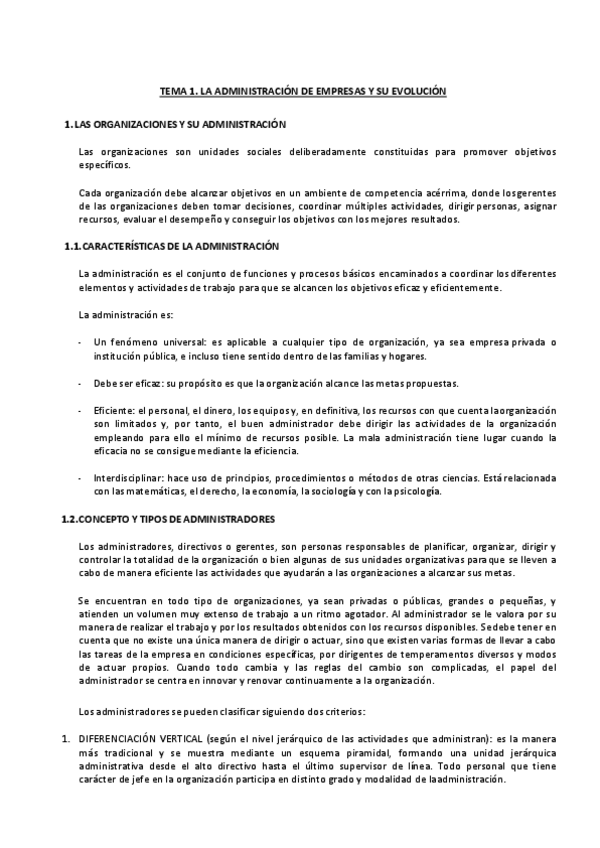 TEMA 1. LA ADMINISTRACIÓN DE EMPRESAS Y SU EVOLUCIÓN

1. LAS ORGANIZACIONES Y SU ADMINISTRACIÓN

Las organizaciones son unidades sociales deliberadamente constituidas para promover objetivos específicos.

Cada organización debe alcanzar objetivos en un ambiente de competencia acérrima, donde los gerentes de las organizaciones deben tomar decisiones, coordinar múltiples actividades, dirigir personas, asignar recursos, evaluar el desempeño y conseguir los objetivos con los mejores resultados.

1.1. CARACTERÍSTICAS DE LA ADMINISTRACIÓN

La administración es el conjunto de funciones y procesos básicos encaminados a coordinar los diferentes elementos y actividades de trabajo para que se alcancen los objetivos eficaz y eficientemente.

La administración es:

- Un fenómeno universal: es aplicable a cualquier tipo de organización, ya sea empresa privada o institución pública, e incluso tiene sentido dentro de las familias y hogares.

- Debe ser eficaz: su propósito es que la organización alcance las metas propuestas.

- Eficiente: el personal, el dinero, los equipos y, en definitiva, los recursos con que cuenta la organización son limitados y, por tanto, el buen administrador debe dirigir las actividades de la organización empleando para ello el mínimo de recursos posible. La mala administración tiene lugar cuando la eficacia no se consigue mediante la eficiencia.

- Interdisciplinar: hace uso de principios, procedimientos o métodos de otras ciencias. Está relacionada con las matemáticas, el derecho, la economía, la sociología y con la psicología.

1.2. CONCEPTO Y TIPOS DE ADMINISTRADORES

Los administradores, directivos o gerentes, son personas responsables de planificar, organizar, dirigir y controlar la totalidad de la organización o bien algunas de sus unidades organizativas para que se lleven a cabo de manera eficiente las actividades que ayudarán a las organizaciones a alcanzar sus metas.

Se encuentran en todo tipo de organizaciones, ya sean privadas o públicas, grandes o pequeñas, y atienden un volumen muy extenso de trabajo a un ritmo agotador. Al administrador se le valora por su manera de realizar el trabajo y por los resultados obtenidos con los recursos disponibles. Se debe tener en cuenta que no existe una única manera de dirigir o actuar, sino que existen varias formas de llevar a cabo las tareas de la empresa en condiciones específicas, por dirigentes de temperamentos diversos y modos de actuar propios. Cuando todo cambia y las reglas del cambio son complicadas, el papel del administrador se centra en innovar y renovar continuamente a la organización.

Los administradores se pueden clasificar siguiendo dos criterios:

1. DIFERENCIACIÓN VERTICAL (según el nivel jerárquico de las actividades que administran): es la manera más tradicional y se muestra mediante un esquema piramidal, formando una unidad jerárquica administrativa desde el alto directivo hasta el último supervisor de línea. Todo personal que tiene carácter de jefe en la organización participa en distinto grado y modalidad de la administración.